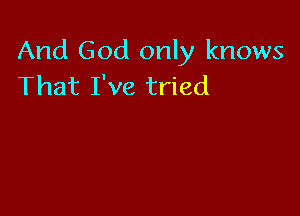 And God only knows
That I've tried